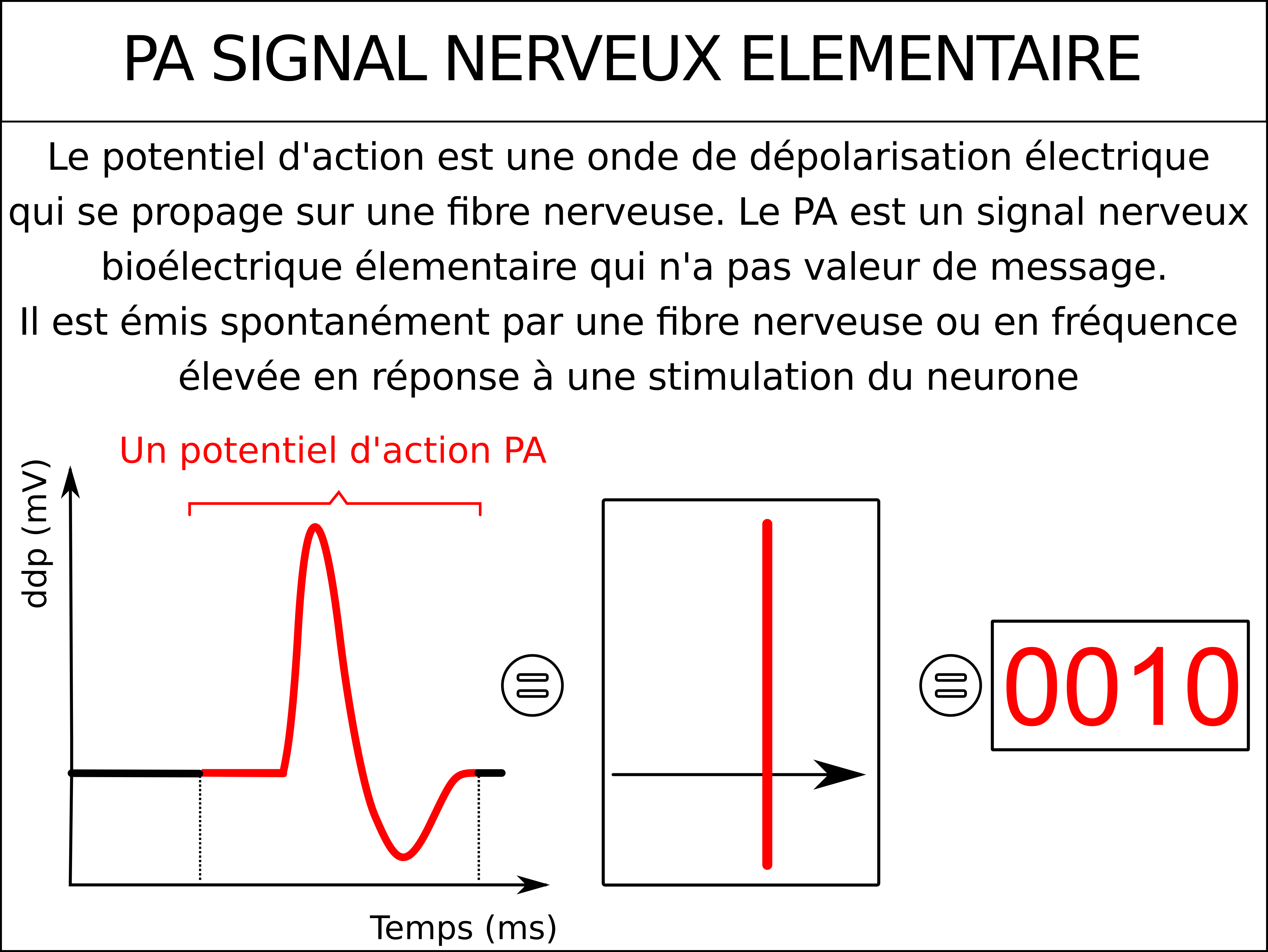 PA SIGNAL NERVEUX ELEMENTAIRE

Le potentiel d'action est une onde de dépolarisation électrique qui se propage sur une fibre nerveuse. Le PA est un signal nerveux bioélectrique élementaire qui n'a pas valeur de message.
Il est émis spontanément par une fibre nerveuse ou en fréquence élevée en réponse à une stimulation du neurone

Un potentiel d'action PA

ddp (mV)

Temps (ms)

=

=

0010